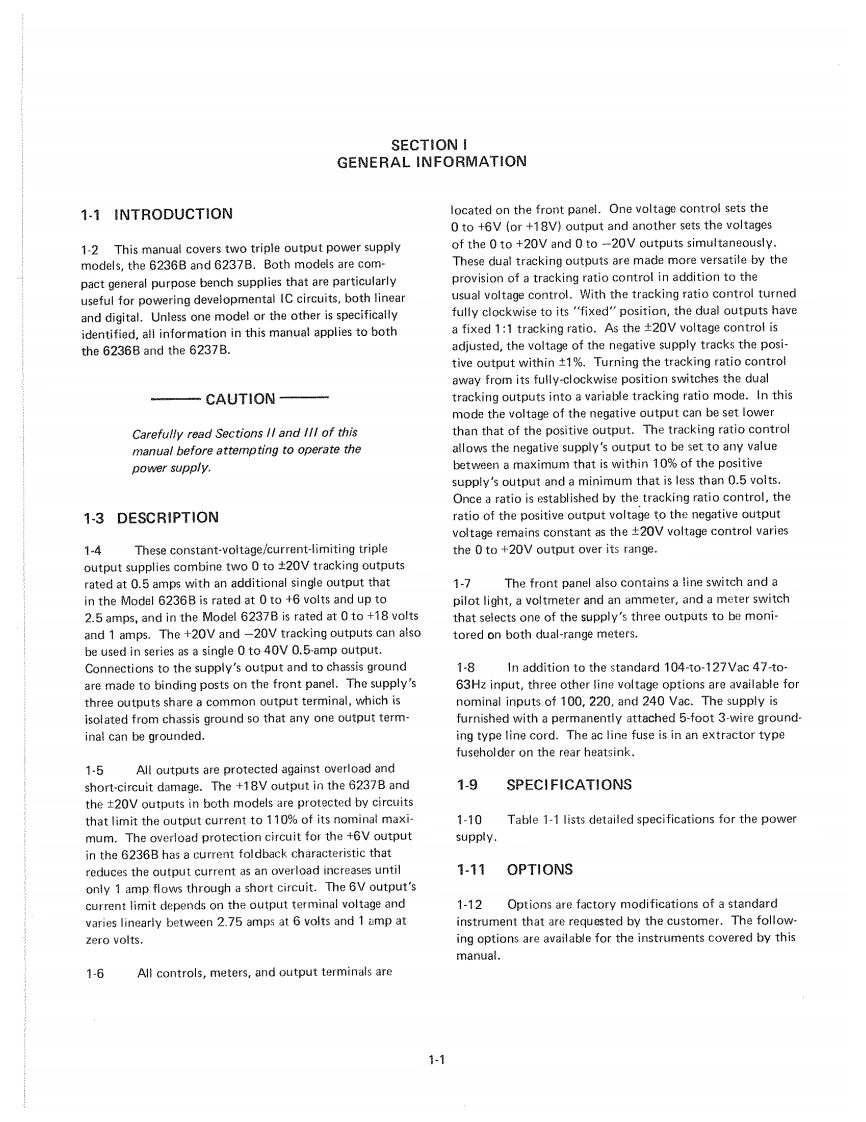 SECTION I
GENERAL INFORMATION

1-1 INTRODUCTION

1-2 This manual covers two triple output power supply models, the 6236B and 6237B. Both models are compact general purpose bench supplies that are particularly useful for powering developmental IC circuits, both linear and digital. Unless one model or the other is specifically identified, all information in this manual applies to both the 6236B and the 6237B.

CAUTION

Carefully read Sections II and III of this manual before attempting to operate the power supply.

1-3 DESCRIPTION

1-4 These constant-voltage/current-limiting triple output supplies combine two 0 to ±20V tracking outputs rated at 0.5 amps with an additional single output that in the Model 6236B is rated at 0 to +6 volts and up to 2.5 amps, and in the Model 6237B is rated at 0 to +18 volts and 1 amps. The +20V and −20V tracking outputs can also be used in series as a single 0 to 40V 0.5-amp output. Connections to the supply's output and to chassis ground are made to binding posts on the front panel. The supply's three outputs share a common output terminal, which is isolated from chassis ground so that any one output terminal can be grounded.

1-5 All outputs are protected against overload and short-circuit damage. The +18V output in the 6237B and the ±20V outputs in both models are protected by circuits that limit the output current to 110% of its nominal maximum. The overload protection circuit for the +6V output in the 6236B has a current foldback characteristic that reduces the output current as an overload increases until only 1 amp flows through a short circuit. The 6V output's current limit depends on the output terminal voltage and varies linearly between 2.75 amps at 6 volts and 1 amp at zero volts.

1-6 All controls, meters, and output terminals are located on the front panel. One voltage control sets the 0 to +6V (or +18V) output and another sets the voltages of the 0 to +20V and 0 to −20V outputs simultaneously. These dual tracking outputs are made more versatile by the provision of a tracking ratio control in addition to the usual voltage control. With the tracking ratio control turned fully clockwise to its "fixed" position, the dual outputs have a fixed 1:1 tracking ratio. As the ±20V voltage control is adjusted, the voltage of the negative supply tracks the positive output within ±1%. Turning the tracking ratio control away from its fully-clockwise position switches the dual tracking outputs into a variable tracking ratio mode. In this mode the voltage of the negative output can be set lower than that of the positive output. The tracking ratio control allows the negative supply's output to be set to any value between a maximum that is within 10% of the positive supply's output and a minimum that is less than 0.5 volts. Once a ratio is established by the tracking ratio control, the ratio of the positive output voltage to the negative output voltage remains constant as the ±20V voltage control varies the 0 to +20V output over its range.

1-7 The front panel also contains a line switch and a pilot light, a voltmeter and an ammeter, and a meter switch that selects one of the supply's three outputs to be monitored on both dual-range meters.

1-8 In addition to the standard 104-to-127Vac 47-to-63Hz input, three other line voltage options are available for nominal inputs of 100, 220, and 240 Vac. The supply is furnished with a permanently attached 5-foot 3-wire grounding type line cord. The ac line fuse is in an extractor type fuseholder on the rear heatsink.

1-9 SPECIFICATIONS

1-10 Table 1-1 lists detailed specifications for the power supply.

1-11 OPTIONS

1-12 Options are factory modifications of a standard instrument that are requested by the customer. The following options are available for the instruments covered by this manual.

1-1